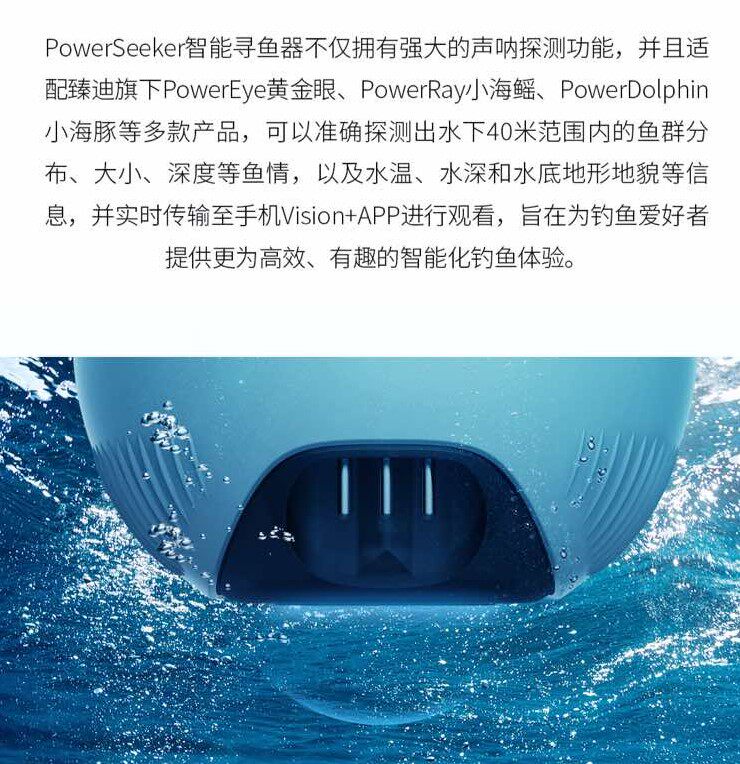 PowerSeeker智能寻鱼器不仅拥有强大的声呐探测功能，并且适配臻迪旗下PowerEye黄金眼、PowerRay小海鳐、PowerDolphin小海豚等多款产品，可以准确探测出水下40米范围内的鱼群分布、大小、深度等鱼情，以及水温、水深和水底地形地貌等信息，并实时传输至手机Vision+APP进行观看，旨在为钓鱼爱好者提供更为高效、有趣的智能化钓鱼体验。